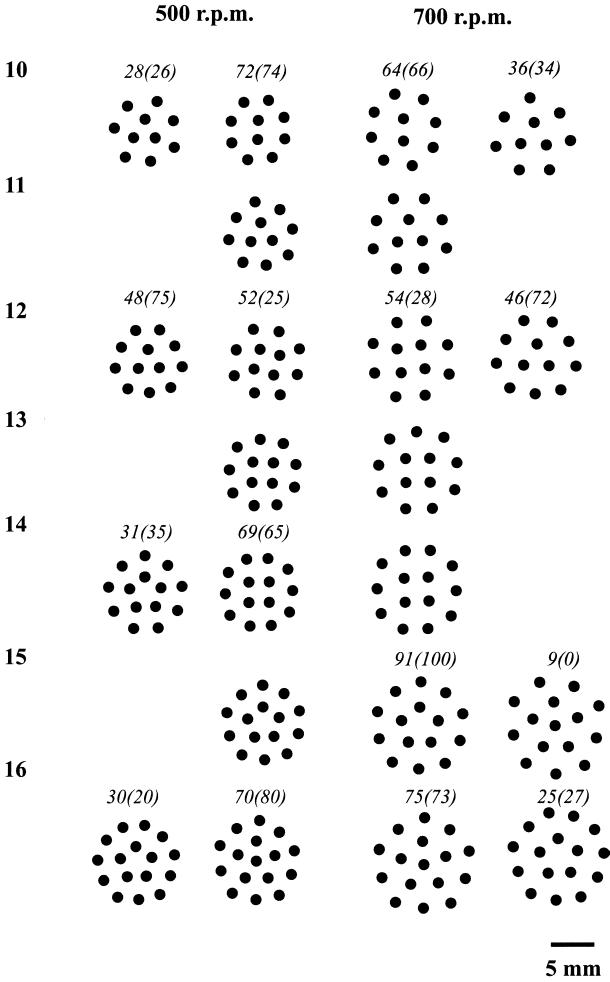 500 r.p.m.

700 r.p.m.

10

28(26)

72(74)

64(66)

36(34)

11

12

48(75)

52(25)

54(28)

46(72)

13

14

31(35)

69(65)

15

91(100)

9(0)

16

30(20)

70(80)

75(73)

25(27)

5 mm